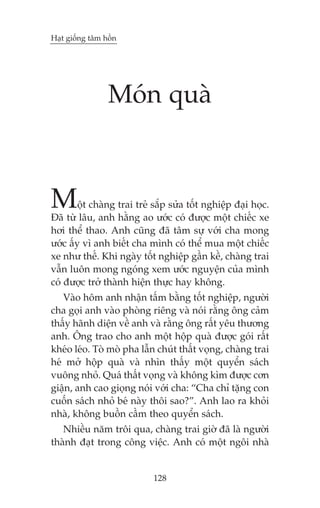 Hạt giống tâm hồn

Món quà

Một chàng trai trẻ sắp sửa tốt nghiệp đại học. Đã từ lâu, anh hằng ao ước có được một chiếc xe hơi thể thao. Anh cũng đã tâm sự với cha mong ước ấy vì anh biết cha mình có thể mua một chiếc xe như thế. Khi ngày tốt nghiệp gần kề, chàng trai vẫn luôn mong ngóng xem ước nguyện của mình có được trở thành hiện thực hay không.

Vào hôm anh nhận tấm bằng tốt nghiệp, người cha gọi anh vào phòng riêng và nói rằng ông cảm thấy hãnh diện về anh và rằng ông rất yêu thương anh. Ông trao cho anh một hộp quà được gói rất khéo léo. Tò mò pha lẫn chút thất vọng, chàng trai hé mở hộp quà và nhìn thấy một quyển sách vuông nhỏ. Quá thất vọng và không kìm được cơn giận, anh cao giọng nói với cha: "Cha chỉ tặng con cuốn sách nhỏ bé này thôi sao?". Anh lao ra khỏi nhà, không buồn cầm theo quyển sách.

Nhiều năm trôi qua, chàng trai giờ đã là người thành đạt trong công việc. Anh có một ngôi nhà

128